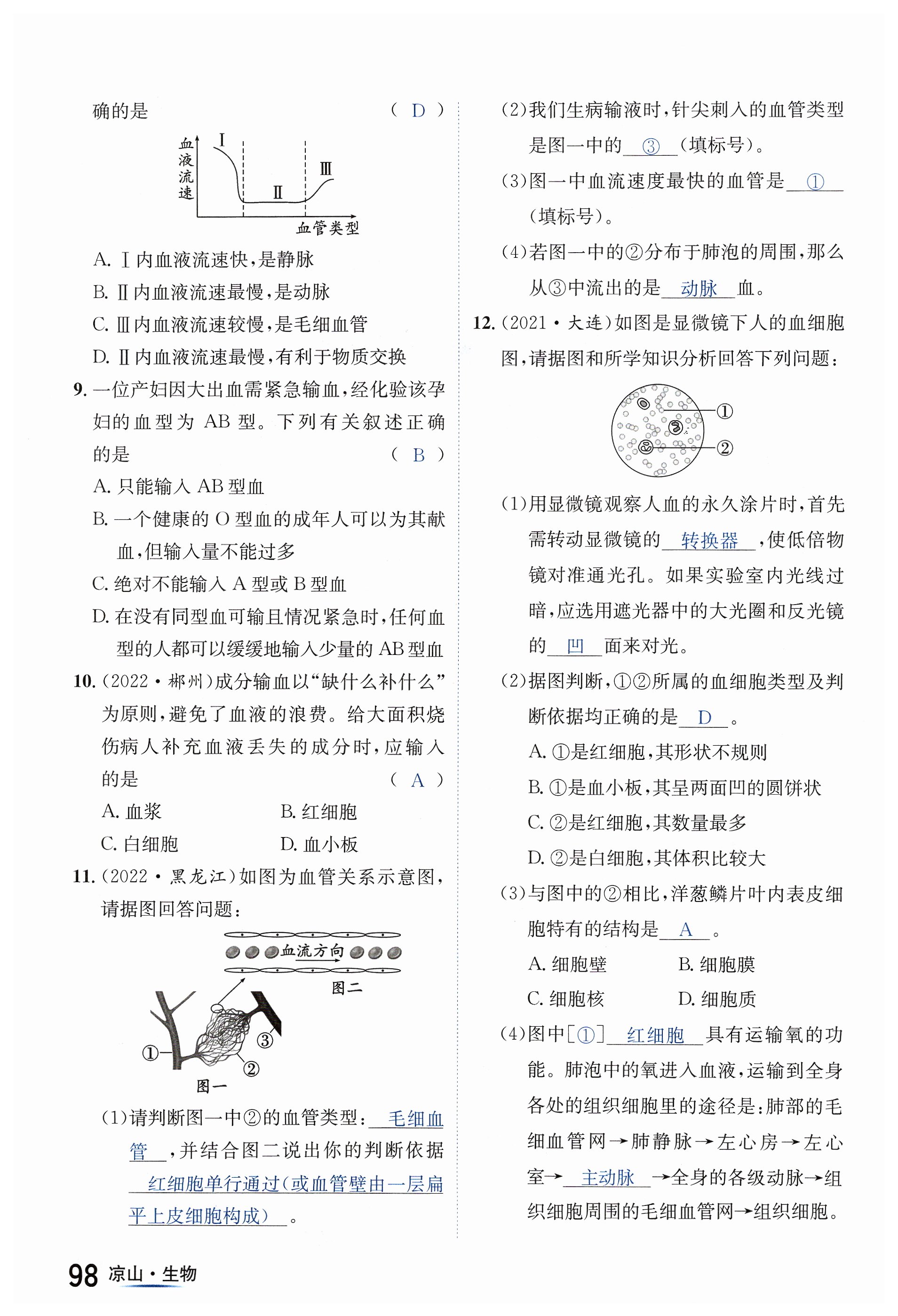 确的是　　　　　　　　　　　　　　（ D ）

血液流速

Ⅰ

Ⅱ

Ⅲ

血管类型

A. Ⅰ内血液流速快，是静脉

B. Ⅱ内血液流速最慢，是动脉

C. Ⅲ内血液流速较慢，是毛细血管

D. Ⅱ内血液流速最慢，有利于物质交换

9. 一位产妇因大出血需紧急输血，经化验该孕妇的血型为 AB 型。下列有关叙述正确的是　　　　　　　　　　　　　　（ B ）

A. 只能输入 AB 型血

B. 一个健康的 O 型血的成年人可以为其献血，但输入量不能过多

C. 绝对不能输入 A 型或 B 型血

D. 在没有同型血可输且情况紧急时，任何血型的人都可以缓缓地输入少量的 AB 型血

10. (2022·郴州)成分输血以“缺什么补什么”为原则，避免了血液的浪费。给大面积烧伤病人补充血液丢失的成分时，应输入的是　　　　　　　　　　　　　　（ A ）

A. 血浆　　　　　　B. 红细胞

C. 白细胞　　　　　D. 血小板

11. (2022·黑龙江)如图为血管关系示意图，请据图回答问题：

血流方向

图二

①

②

③

图一

(1)请判断图一中②的血管类型：　毛细血管　，并结合图二说出你的判断依据　红细胞单行通过(或血管壁由一层扁平上皮细胞构成)　。

(2)我们生病输液时，针尖刺入的血管类型是图一中的　③　(填标号)。

(3)图一中血流速度最快的血管是　①　(填标号)。

(4)若图一中的②分布于肺泡的周围，那么从③中流出的是　动脉　血。

12. (2021·大连)如图是显微镜下人的血细胞图，请据图和所学知识分析回答下列问题：

①

②

(1)用显微镜观察人血的永久涂片时，首先需转动显微镜的　转换器　，使低倍物镜对准通光孔。如果实验室内光线过暗，应选用遮光器中的大光圈和反光镜的　凹　面来对光。

(2)据图判断，①②所属的血细胞类型及判断依据均正确的是　D　。

A. ①是红细胞，其形状不规则

B. ①是血小板，其呈两面凹的圆饼状

C. ②是红细胞，其数量最多

D. ②是白细胞，其体积比较大

(3)与图中的②相比，洋葱鳞片叶内表皮细胞特有的结构是　A　。

A. 细胞壁　　　　　B. 细胞膜

C. 细胞核　　　　　D. 细胞质

(4)图中[①]　红细胞　具有运输氧的功能。肺泡中的氧进入血液，运输到全身各处的组织细胞里的途径是：肺部的毛细血管网→肺静脉→左心房→左心室→　主动脉　→全身的各级动脉→组织细胞周围的毛细血管网→组织细胞。

98 凉山·生物